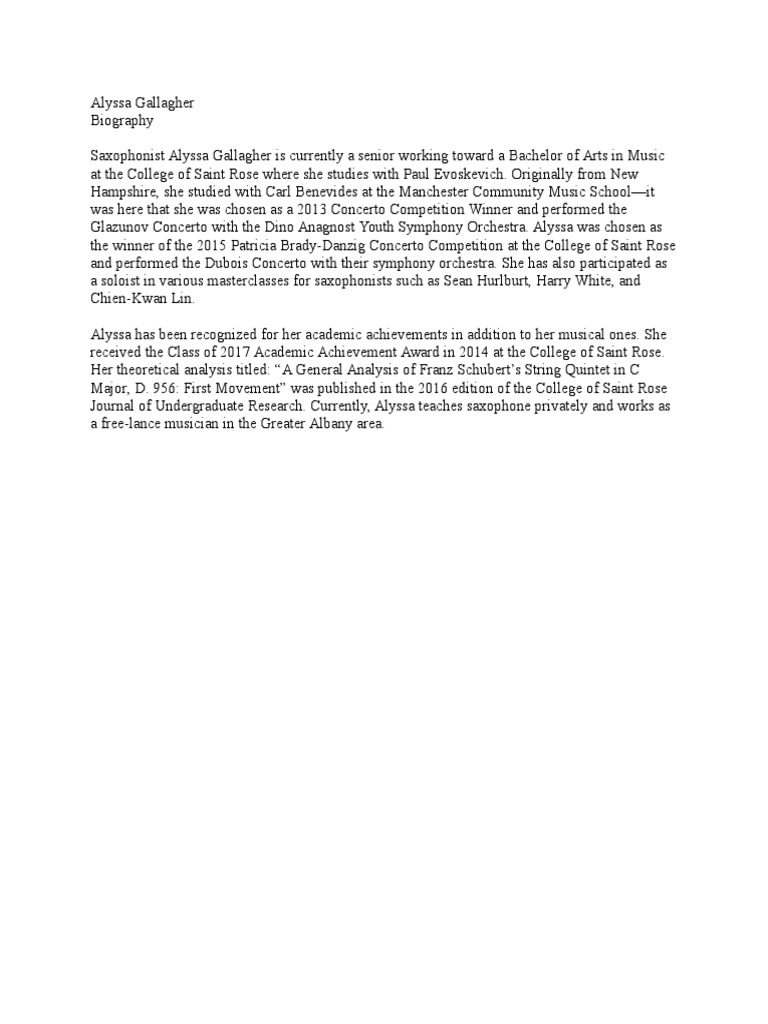 Alyssa Gallagher
Biography

Saxophonist Alyssa Gallagher is currently a senior working toward a Bachelor of Arts in Music at the College of Saint Rose where she studies with Paul Evoskevich. Originally from New Hampshire, she studied with Carl Benevides at the Manchester Community Music School—it was here that she was chosen as a 2013 Concerto Competition Winner and performed the Glazunov Concerto with the Dino Anagnost Youth Symphony Orchestra. Alyssa was chosen as the winner of the 2015 Patricia Brady-Danzig Concerto Competition at the College of Saint Rose and performed the Dubois Concerto with their symphony orchestra. She has also participated as a soloist in various masterclasses for saxophonists such as Sean Hurlburt, Harry White, and Chien-Kwan Lin.

Alyssa has been recognized for her academic achievements in addition to her musical ones. She received the Class of 2017 Academic Achievement Award in 2014 at the College of Saint Rose. Her theoretical analysis titled: “A General Analysis of Franz Schubert’s String Quintet in C Major, D. 956: First Movement” was published in the 2016 edition of the College of Saint Rose Journal of Undergraduate Research. Currently, Alyssa teaches saxophone privately and works as a free-lance musician in the Greater Albany area.